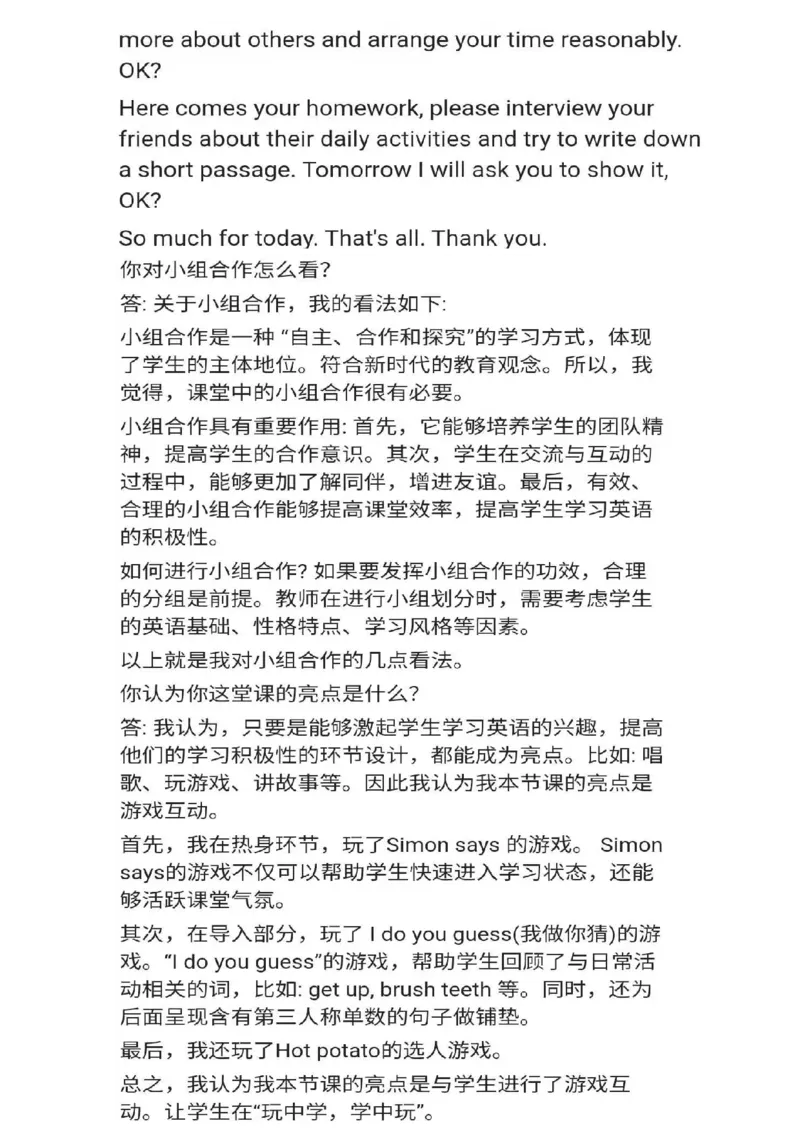 more about others and arrange your time reasonably. OK?

Here comes your homework, please interview your friends about their daily activities and try to write down a short passage. Tomorrow I will ask you to show it, OK?

So much for today. That's all. Thank you.

你对小组合作怎么看?

答: 关于小组合作，我的看法如下:

小组合作是一种 “自主、合作和探究”的学习方式，体现了学生的主体地位。符合新时代的教育观念。所以，我觉得，课堂中的小组合作很有必要。

小组合作具有重要作用: 首先，它能够培养学生的团队精神，提高学生的合作意识。其次，学生在交流与互动的过程中，能够更加了解同伴，增进友谊。最后，有效、合理的小组合作能够提高课堂效率，提高学生学习英语的积极性。

如何进行小组合作? 如果要发挥小组合作的功效，合理的分组是前提。教师在进行小组划分时，需要考虑学生的英语基础、性格特点、学习风格等因素。

以上就是我对小组合作的几点看法。

你认为你这堂课的亮点是什么?

答: 我认为，只要是能够激起学生学习英语的兴趣，提高他们的学习积极性的环节设计，都能成为亮点。比如: 唱歌、玩游戏、讲故事等。因此我认为我本节课的亮点是游戏互动。

首先，我在热身环节，玩了Simon says 的游戏。 Simon says的游戏不仅可以帮助学生快速进入学习状态，还能够活跃课堂气氛。

其次，在导入部分，玩了 I do you guess(我做你猜)的游戏。“I do you guess”的游戏，帮助学生回顾了与日常活动相关的词，比如: get up, brush teeth 等。同时，还为后面呈现含有第三人称单数的句子做铺垫。

最后，我还玩了Hot potato的选人游戏。

总之，我认为我本节课的亮点是与学生进行了游戏互动。让学生在“玩中学，学中玩”。